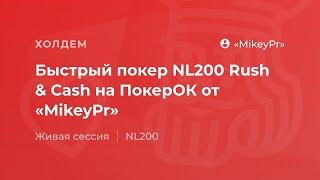 ХОЛДЕМ

«MikeyPr»

Быстрый покер NL200 Rush & Cash на ПокерОК от «MikeyPr»

Живая сессия | NL200